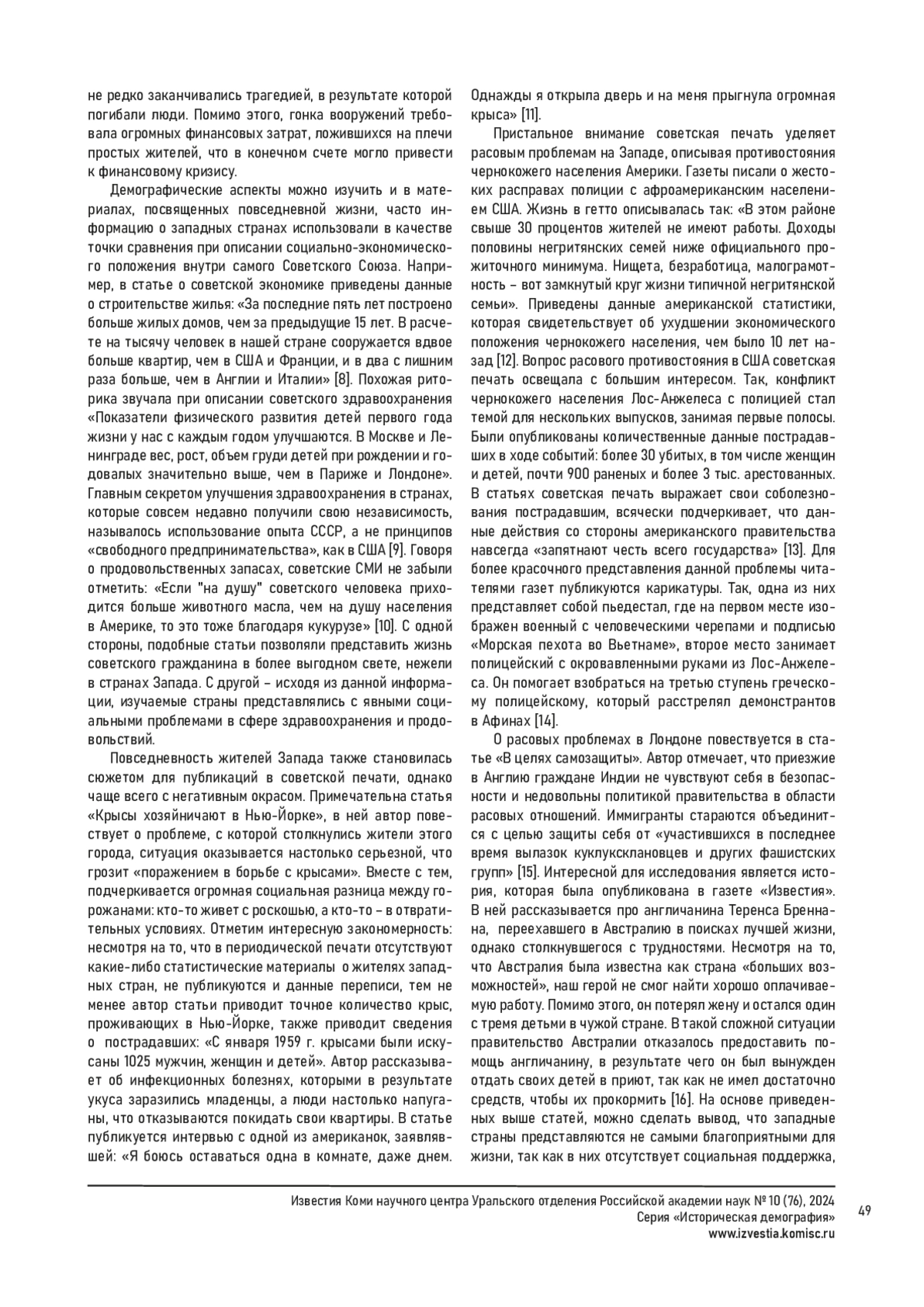 не редко заканчивались трагедией, в результате которой погибали люди. Помимо этого, гонка вооружений требовала огромных финансовых затрат, ложившихся на плечи простых жителей, что в конечном счете могло привести к финансовому кризису.

Демографические аспекты можно изучить и в материалах, посвященных повседневной жизни, часто информацию о западных странах использовали в качестве точки сравнения при описании социально-экономического положения внутри самого Советского Союза. Например, в статье о советской экономике приведены данные о строительстве жилья: «За последние пять лет построено больше жилых домов, чем за предыдущие 15 лет. В расчете на тысячу человек в нашей стране сооружается вдвое больше квартир, чем в США и Франции, и в два с лишним раза больше, чем в Англии и Италии» [8]. Похожая риторика звучала при описании советского здравоохранения «Показатели физического развития детей первого года жизни у нас с каждым годом улучшаются. В Москве и Ленинграде вес, рост, объем груди детей при рождении и годовалых значительно выше, чем в Париже и Лондоне». Главным секретом улучшения здравоохранения в странах, которые совсем недавно получили свою независимость, называлось использование опыта СССР, а не принципов «свободного предпринимательства», как в США [9]. Говоря о продовольственных запасах, советские СМИ не забыли отметить: «Если "на душу" советского человека приходится больше животного масла, чем на душу населения в Америке, то это тоже благодаря кукурузе» [10]. С одной стороны, подобные статьи позволяли представить жизнь советского гражданина в более выгодном свете, нежели в странах Запада. С другой – исходя из данной информации, изучаемые страны представлялись с явными социальными проблемами в сфере здравоохранения и продовольствий.

Повседневность жителей Запада также становилась сюжетом для публикаций в советской печати, однако чаще всего с негативным окрасом. Примечательна статья «Крысы хозяйничают в Нью-Йорке», в ней автор повествует о проблеме, с которой столкнулись жители этого города, ситуация оказывается настолько серьезной, что грозит «поражением в борьбе с крысами». Вместе с тем, подчеркивается огромная социальная разница между горожанами: кто-то живет с роскошью, а кто-то – в отвратительных условиях. Отметим интересную закономерность: несмотря на то, что в периодической печати отсутствуют какие-либо статистические материалы о жителях западных стран, не публикуются и данные переписи, тем не менее автор статьи приводит точное количество крыс, проживающих в Нью-Йорке, также приводит сведения о пострадавших: «С января 1959 г. крысами были искусаны 1025 мужчин, женщин и детей». Автор рассказывает об инфекционных болезнях, которыми в результате укуса заразились младенцы, а люди настолько напуганы, что отказываются покидать свои квартиры. В статье публикуется интервью с одной из американок, заявлявшей: «Я боюсь оставаться одна в комнате, даже днем. Однажды я открыла дверь и на меня прыгнула огромная крыса» [11].

Пристальное внимание советская печать уделяет расовым проблемам на Западе, описывая противостояния чернокожего населения Америки. Газеты писали о жестоких расправах полиции с афроамериканским населением США. Жизнь в гетто описывалась так: «В этом районе свыше 30 процентов жителей не имеют работы. Доходы половины негритянских семей ниже официального прожиточного минимума. Нищета, безработица, малограмотность – вот замкнутый круг жизни типичной негритянской семьи». Приведены данные американской статистики, которая свидетельствует об ухудшении экономического положения чернокожего населения, чем было 10 лет назад [12]. Вопрос расового противостояния в США советская печать освещала с большим интересом. Так, конфликт чернокожего населения Лос-Анжелеса с полицией стал темой для нескольких выпусков, занимая первые полосы. Были опубликованы количественные данные пострадавших в ходе событий: более 30 убитых, в том числе женщин и детей, почти 900 раненых и более 3 тыс. арестованных. В статьях советская печать выражает свои соболезнования пострадавшим, всячески подчеркивает, что данные действия со стороны американского правительства навсегда «запятнают честь всего государства» [13]. Для более красочного представления данной проблемы читателями газет публикуются карикатуры. Так, одна из них представляет собой пьедестал, где на первом месте изображен военный с человеческими черепами и подписью «Морская пехота во Вьетнаме», второе место занимает полицейский с окровавленными руками из Лос-Анжелеса. Он помогает взобраться на третью ступень греческому полицейскому, который расстрелял демонстрантов в Афинах [14].

О расовых проблемах в Лондоне повествуется в статье «В целях самозащиты». Автор отмечает, что приезжие в Англию граждане Индии не чувствуют себя в безопасности и недовольны политикой правительства в области расовых отношений. Иммигранты стараются объединится с целью защиты себя от «участившихся в последнее время вылазок куклуксклановцев и других фашистских групп» [15]. Интересной для исследования является история, которая была опубликована в газете «Известия». В ней рассказывается про англичанина Теренса Бреннана, переехавшего в Австралию в поисках лучшей жизни, однако столкнувшегося с трудностями. Несмотря на то, что Австралия была известна как страна «больших возможностей», наш герой не смог найти хорошо оплачиваемую работу. Помимо этого, он потерял жену и остался один с тремя детьми в чужой стране. В такой сложной ситуации правительство Австралии отказалось предоставить помощь англичанину, в результате чего он был вынужден отдать своих детей в приют, так как не имел достаточно средств, чтобы их прокормить [16]. На основе приведенных выше статей, можно сделать вывод, что западные страны представляются не самыми благоприятными для жизни, так как в них отсутствует социальная поддержка,

Известия Коми научного центра Уральского отделения Российской академии наук № 10 (76), 2024
Серия «Историческая демография»
www.izvestia.komisc.ru

49